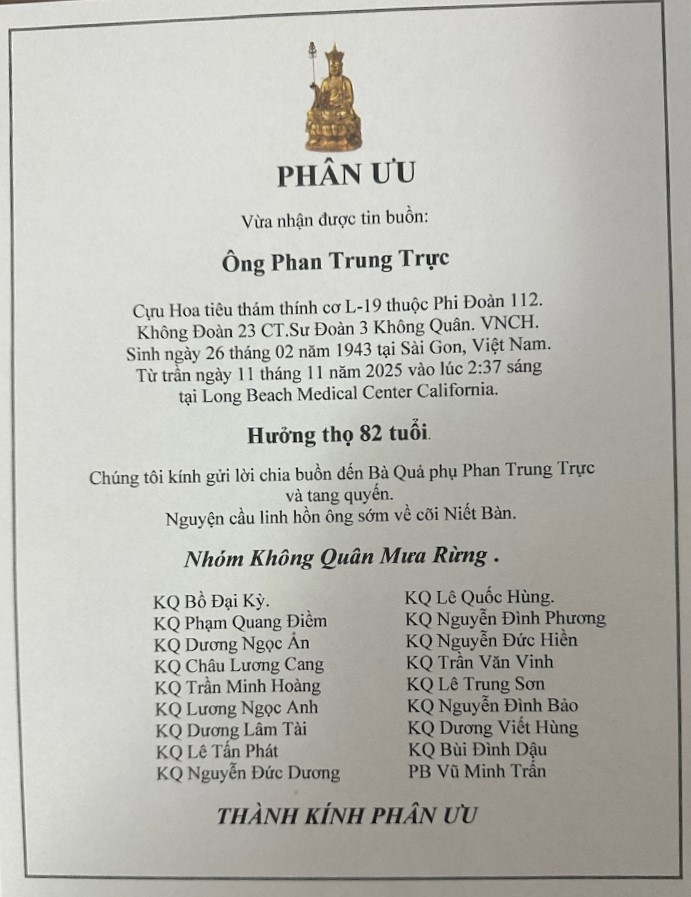 PHÂN ƯU

Vừa nhận được tin buồn:

Ông Phan Trung Trực

Cựu Hoa tiêu thám thính cơ L-19 thuộc Phi Đoàn 112. Không Đoàn 23 CT.Sư Đoàn 3 Không Quân. VNCH. Sinh ngày 26 tháng 02 năm 1943 tại Sài Gon, Việt Nam. Từ trần ngày 11 tháng 11 năm 2025 vào lúc 2:37 sáng tại Long Beach Medical Center California.

Hưởng thọ 82 tuổi.

Chúng tôi kính gửi lời chia buồn đến Bà Quả phụ Phan Trung Trực và tang quyến.
Nguyện cầu linh hồn ông sớm về cõi Niết Bàn.

Nhóm Không Quân Mưa Rừng .

KQ Bồ Đại Kỳ.
KQ Phạm Quang Điềm
KQ Dương Ngọc Ẩn
KQ Châu Lương Cang
KQ Trần Minh Hoàng
KQ Lương Ngọc Anh
KQ Dương Lâm Tài
KQ Lê Tấn Phát
KQ Nguyễn Đức Dương

KQ Lê Quốc Hùng.
KQ Nguyễn Đình Phương
KQ Nguyễn Đức Hiền
KQ Trần Văn Vinh
KQ Lê Trung Sơn
KQ Nguyễn Đình Bảo
KQ Dương Viết Hùng
KQ Bùi Đình Dậu
PB Vũ Minh Trấn

THÀNH KÍNH PHÂN ƯU